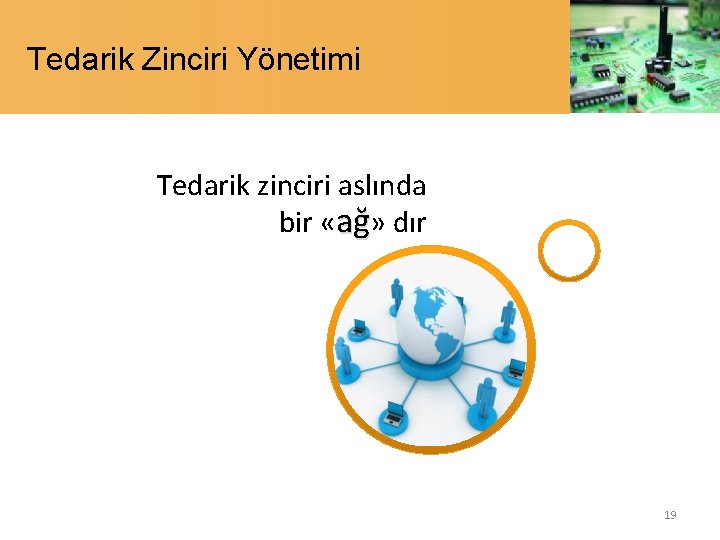 Tedarik Zinciri Yönetimi

Tedarik zinciri aslında bir «ağ» dır

19